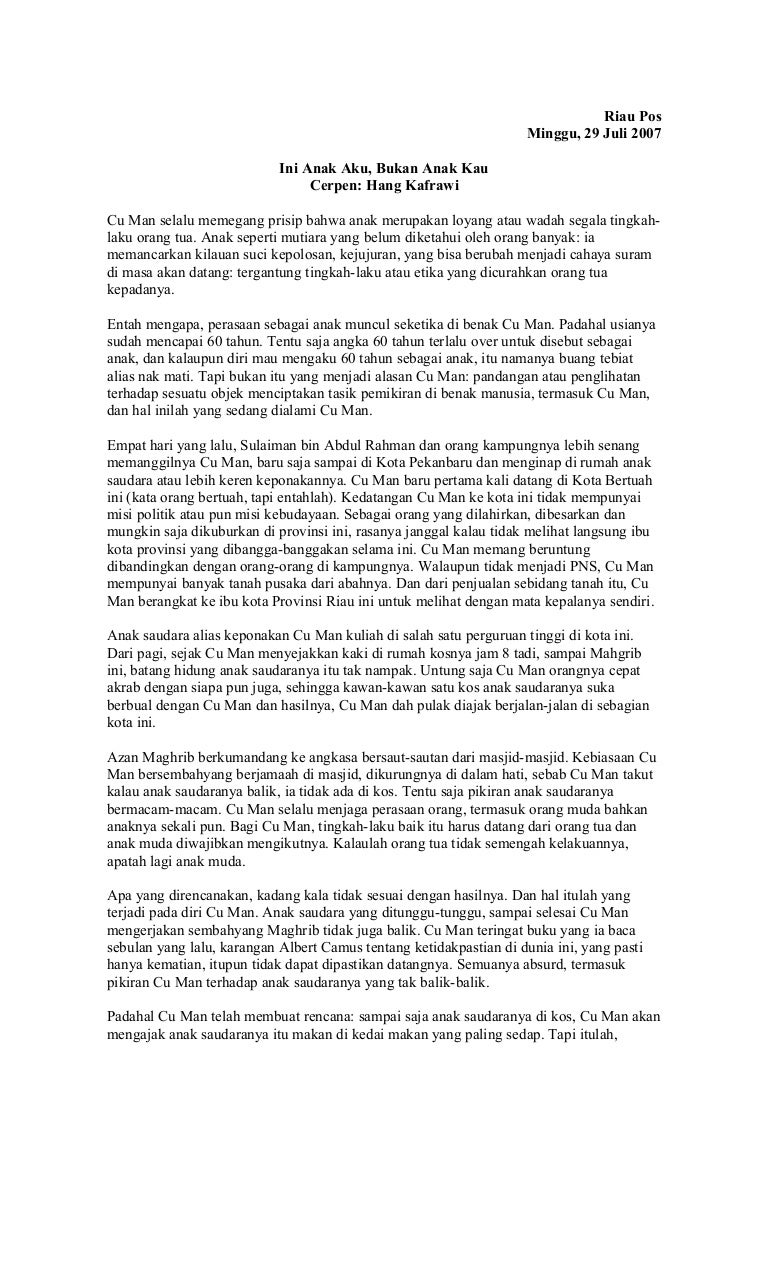 Riau Pos
Minggu, 29 Juli 2007

Ini Anak Aku, Bukan Anak Kau
Cerpen: Hang Kafrawi

Cu Man selalu memegang prisip bahwa anak merupakan loyang atau wadah segala tingkah-laku orang tua. Anak seperti mutiara yang belum diketahui oleh orang banyak: ia memancarkan kilauan suci kepolosan, kejujuran, yang bisa berubah menjadi cahaya suram di masa akan datang: tergantung tingkah-laku atau etika yang dicurahkan orang tua kepadanya.

Entah mengapa, perasaan sebagai anak muncul seketika di benak Cu Man. Padahal usianya sudah mencapai 60 tahun. Tentu saja angka 60 tahun terlalu over untuk disebut sebagai anak, dan kalaupun diri mau mengaku 60 tahun sebagai anak, itu namanya buang tebiat alias nak mati. Tapi bukan itu yang menjadi alasan Cu Man: pandangan atau penglihatan terhadap sesuatu objek menciptakan tasik pemikiran di benak manusia, termasuk Cu Man, dan hal inilah yang sedang dialami Cu Man.

Empat hari yang lalu, Sulaiman bin Abdul Rahman dan orang kampungnya lebih senang memanggilnya Cu Man, baru saja sampai di Kota Pekanbaru dan menginap di rumah anak saudara atau lebih keren keponakannya. Cu Man baru pertama kali datang di Kota Bertuah ini (kata orang bertuah, tapi entahlah). Kedatangan Cu Man ke kota ini tidak mempunyai misi politik atau pun misi kebudayaan. Sebagai orang yang dilahirkan, dibesarkan dan mungkin saja dikuburkan di provinsi ini, rasanya janggal kalau tidak melihat langsung ibu kota provinsi yang dibangga-banggakan selama ini. Cu Man memang beruntung dibandingkan dengan orang-orang di kampungnya. Walaupun tidak menjadi PNS, Cu Man mempunyai banyak tanah pusaka dari abahnya. Dan dari penjualan sebidang tanah itu, Cu Man berangkat ke ibu kota Provinsi Riau ini untuk melihat dengan mata kepalanya sendiri.

Anak saudara alias keponakan Cu Man kuliah di salah satu perguruan tinggi di kota ini. Dari pagi, sejak Cu Man menyejakkan kaki di rumah kosnya jam 8 tadi, sampai Mahgrib ini, batang hidung anak saudaranya itu tak nampak. Untung saja Cu Man orangnya cepat akrab dengan siapa pun juga, sehingga kawan-kawan satu kos anak saudaranya suka berbual dengan Cu Man dan hasilnya, Cu Man dah pulak diajak berjalan-jalan di sebagian kota ini.

Azan Maghrib berkumandang ke angkasa bersaut-sautan dari masjid-masjid. Kebiasaan Cu Man bersembahyang berjamaah di masjid, dikurungnya di dalam hati, sebab Cu Man takut kalau anak saudaranya balik, ia tidak ada di kos. Tentu saja pikiran anak saudaranya bermacam-macam. Cu Man selalu menjaga perasaan orang, termasuk orang muda bahkan anaknya sekali pun. Bagi Cu Man, tingkah-laku baik itu harus datang dari orang tua dan anak muda diwajibkan mengikutnya. Kalaulah orang tua tidak semengah kelakuannya, apatah lagi anak muda.

Apa yang direncanakan, kadang kala tidak sesuai dengan hasilnya. Dan hal itulah yang terjadi pada diri Cu Man. Anak saudara yang ditunggu-tunggu, sampai selesai Cu Man mengerjakan sembahyang Maghrib tidak juga balik. Cu Man teringat buku yang ia baca sebulan yang lalu, karangan Albert Camus tentang ketidakpastian di dunia ini, yang pasti hanya kematian, itupun tidak dapat dipastikan datangnya. Semuanya absurd, termasuk pikiran Cu Man terhadap anak saudaranya yang tak balik-balik.

Padahal Cu Man telah membuat rencana: sampai saja anak saudaranya di kos, Cu Man akan mengajak anak saudaranya itu makan di kedai makan yang paling sedap. Tapi itulah,